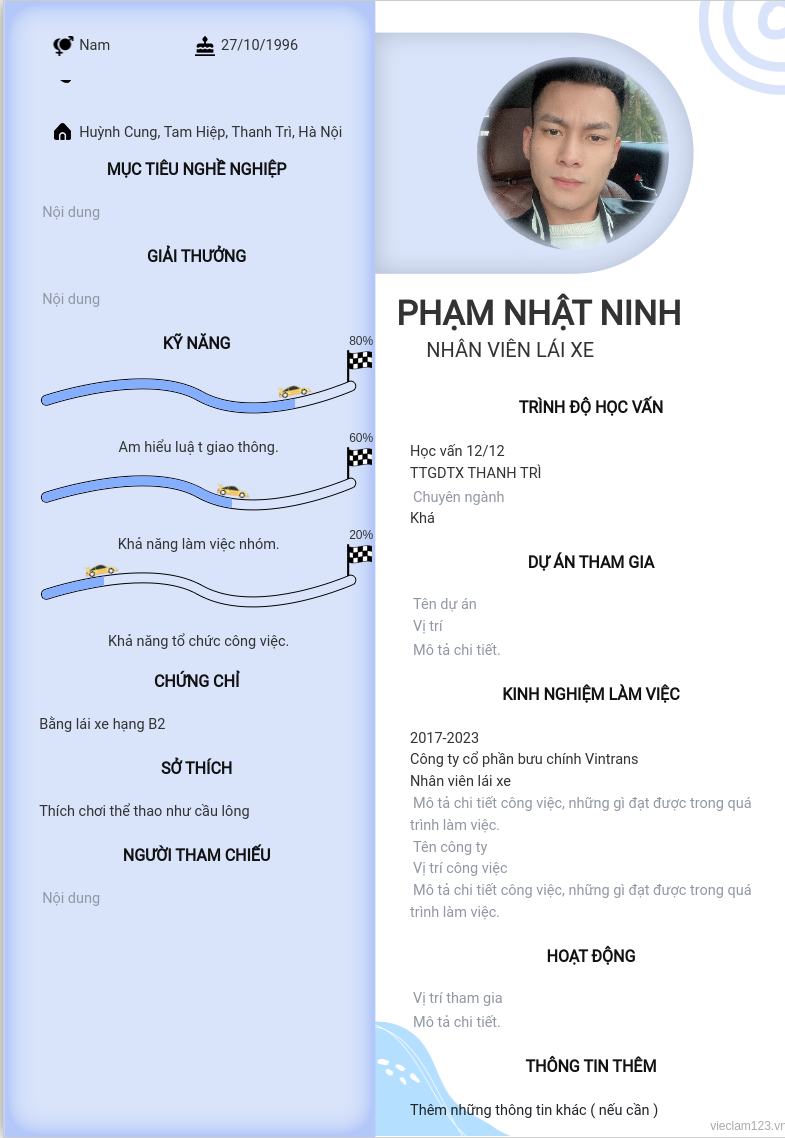 Nam 27/10/1996

Huỳnh Cung, Tam Hiệp, Thanh Trì, Hà Nội

MỤC TIÊU NGHỀ NGHIỆP

Nội dung

GIẢI THƯỞNG

Nội dung

KỸ NĂNG

80%

Am hiểu luậ t giao thông.

60%

Khả năng làm việc nhóm.

20%

Khả năng tổ chức công việc.

CHỨNG CHỈ

Bằng lái xe hạng B2

SỞ THÍCH

Thích chơi thể thao như cầu lông

NGƯỜI THAM CHIẾU

Nội dung

PHẠM NHẬT NINH

NHÂN VIÊN LÁI XE

TRÌNH ĐỘ HỌC VẤN

Học vấn 12/12
TTGDTX THANH TRÌ
Chuyên ngành
Khá

DỰ ÁN THAM GIA

Tên dự án
Vị trí
Mô tả chi tiết.

KINH NGHIỆM LÀM VIỆC

2017-2023
Công ty cổ phần bưu chính Vintrans
Nhân viên lái xe
Mô tả chi tiết công việc, những gì đạt được trong quá trình làm việc.
Tên công ty
Vị trí công việc
Mô tả chi tiết công việc, những gì đạt được trong quá trình làm việc.

HOẠT ĐỘNG

Vị trí tham gia
Mô tả chi tiết.

THÔNG TIN THÊM

Thêm những thông tin khác ( nếu cần )

vieclam123.vn